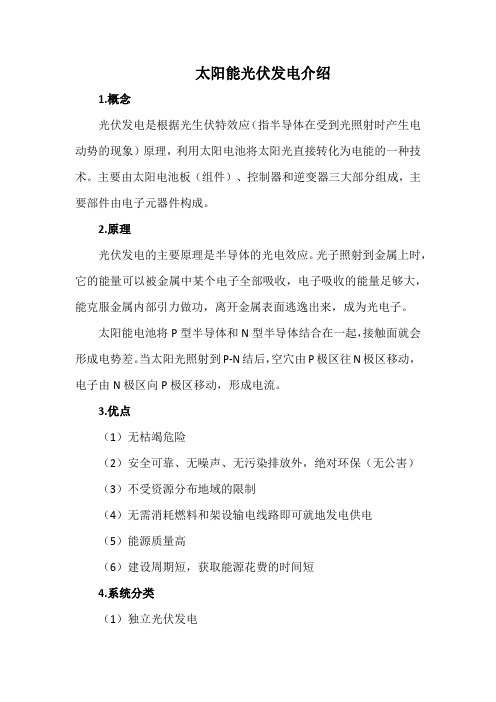 太阳能光伏发电介绍

1.概念

光伏发电是根据光生伏特效应（指半导体在受到光照射时产生电动势的现象）原理，利用太阳电池将太阳光直接转化为电能的一种技术。主要由太阳电池板（组件）、控制器和逆变器三大部分组成，主要部件由电子元器件构成。

2.原理

光伏发电的主要原理是半导体的光电效应。光子照射到金属上时，它的能量可以被金属中某个电子全部吸收，电子吸收的能量足够大，能克服金属内部引力做功，离开金属表面逃逸出来，成为光电子。

太阳能电池将 P 型半导体和 N 型半导体结合在一起，接触面就会形成电势差。当太阳光照射到 P-N 结后，空穴由 P 极区往 N 极区移动，电子由 N 极区向 P 极区移动，形成电流。

3.优点

（1）无枯竭危险

（2）安全可靠、无噪声、无污染排放外，绝对环保（无公害）

（3）不受资源分布地域的限制

（4）无需消耗燃料和架设输电线路即可就地发电供电

（5）能源质量高

（6）建设周期短，获取能源花费的时间短

4.系统分类

（1）独立光伏发电